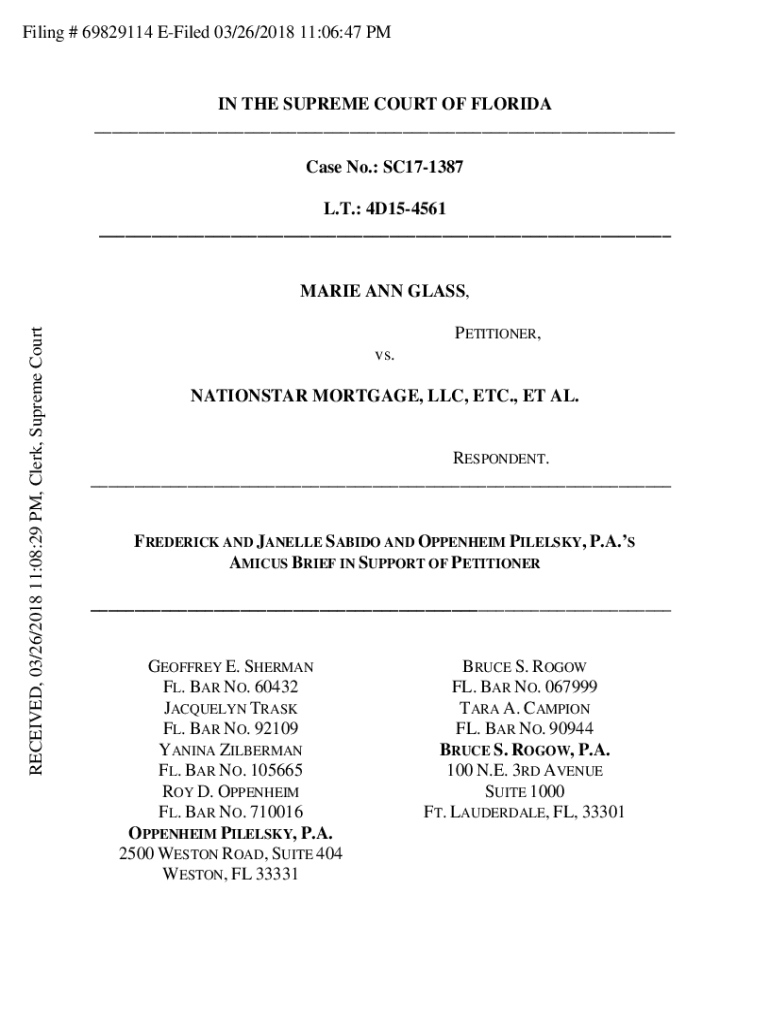 Filing # 69829114 E-Filed 03/26/2018 11:06:47 PM

RECEIVED, 03/26/2018 11:08:29 PM, Clerk, Supreme Court

IN THE SUPREME COURT OF FLORIDA

Case No.: SC17-1387

L.T.: 4D15-4561

MARIE ANN GLASS,

PETITIONER,

VS.

NATIONSTAR MORTGAGE, LLC, ETC., ET AL.

RESPONDENT.

FREDERICK AND JANELLE SABIDO AND OPPENHEIM PILELSKY, P.A.'S AMICUS BRIEF IN SUPPORT OF PETITIONER

GEOFFREY E. SHERMAN
FL. BAR NO. 60432
JACQUELYN TRASK
FL. BAR NO. 92109
YANINA ZILBERMAN
FL. BAR NO. 105665
ROY D. OPPENHEIM
FL. BAR NO. 710016
OPPENHEIM PILELSKY, P.A.
2500 WESTON ROAD, SUITE 404
WESTON, FL 33331

BRUCE S. ROGOW
FL. BAR NO. 067999
TARA A. CAMPION
FL. BAR NO. 90944
BRUCE S. ROGOW, P.A.
100 N.E. 3RD AVENUE
SUITE 1000
FT. LAUDERDALE, FL, 33301